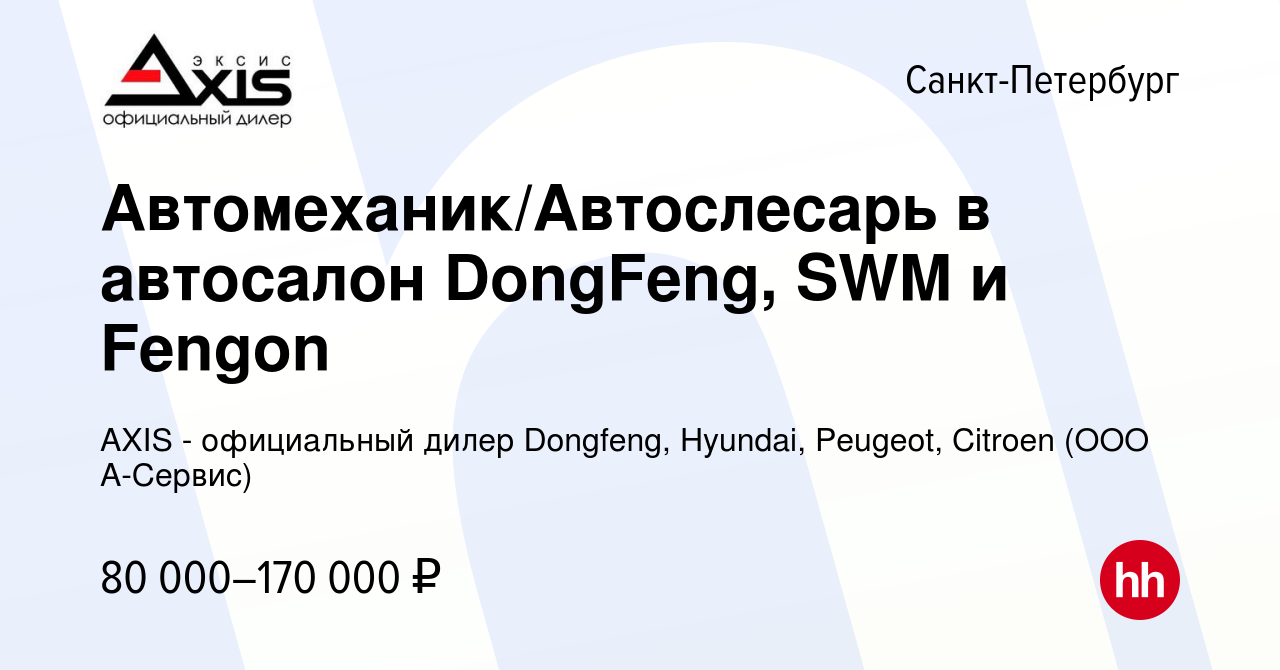 ЭКСИС
AXIS
официальный дилер

Санкт-Петербург

Автомеханик/Автослесарь в автосалон DongFeng, SWM и Fengon

AXIS - официальный дилер Dongfeng, Hyundai, Peugeot, Citroen (ООО А-Сервис)

80 000–170 000 ₽

hh